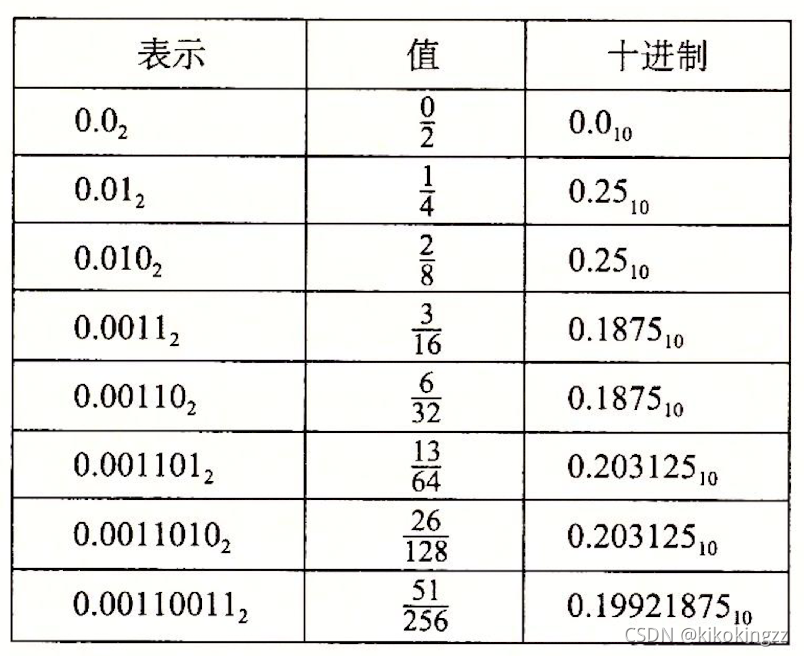 | 表示 | 值 | 十进制 |
|---|---|---|
| $0.0_2$ | $\frac{0}{2}$ | $0.0_{10}$ |
| $0.01_2$ | $\frac{1}{4}$ | $0.25_{10}$ |
| $0.010_2$ | $\frac{2}{8}$ | $0.25_{10}$ |
| $0.0011_2$ | $\frac{3}{16}$ | $0.1875_{10}$ |
| $0.00110_2$ | $\frac{6}{32}$ | $0.1875_{10}$ |
| $0.001101_2$ | $\frac{13}{64}$ | $0.203125_{10}$ |
| $0.0011010_2$ | $\frac{26}{128}$ | $0.203125_{10}$ |
| $0.00110011_2$ | $\frac{51}{256}$ | $0.19921875_{10}$ |

CSDN @kikokingzz